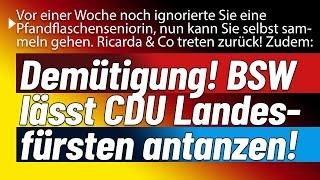 Vor einer Woche noch ignorierte Sie eine Pfandflaschenseniorin, nun kann Sie selbst sammeln gehen. Ricarda & Co treten zurück! Zudem:

Demütigung! BSW lässt CDU Landesfürsten antanzen!